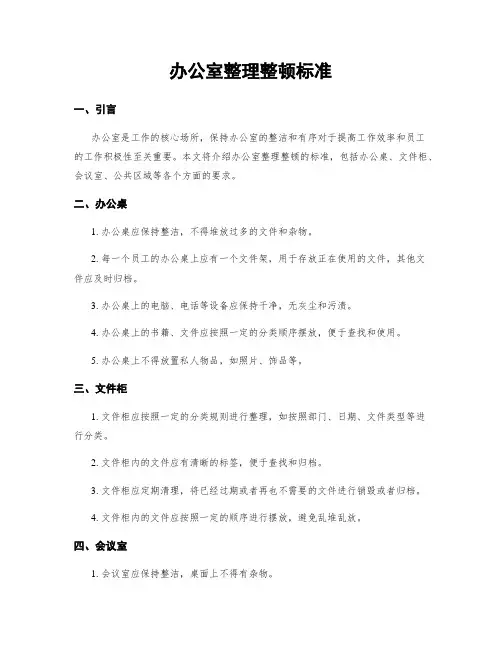 办公室整理整顿标准

一、引言

办公室是工作的核心场所，保持办公室的整洁和有序对于提高工作效率和员工的工作积极性至关重要。本文将介绍办公室整理整顿的标准，包括办公桌、文件柜、会议室、公共区域等各个方面的要求。

二、办公桌

1. 办公桌应保持整洁，不得堆放过多的文件和杂物。

2. 每一个员工的办公桌上应有一个文件架，用于存放正在使用的文件，其他文件应及时归档。

3. 办公桌上的电脑、电话等设备应保持干净，无灰尘和污渍。

4. 办公桌上的书籍、文件应按照一定的分类顺序摆放，便于查找和使用。

5. 办公桌上不得放置私人物品，如照片、饰品等。

三、文件柜

1. 文件柜应按照一定的分类规则进行整理，如按照部门、日期、文件类型等进行分类。

2. 文件柜内的文件应有清晰的标签，便于查找和归档。

3. 文件柜应定期清理，将已经过期或者再也不需要的文件进行销毁或者归档。

4. 文件柜内的文件应按照一定的顺序进行摆放，避免乱堆乱放。

四、会议室

1. 会议室应保持整洁，桌面上不得有杂物。